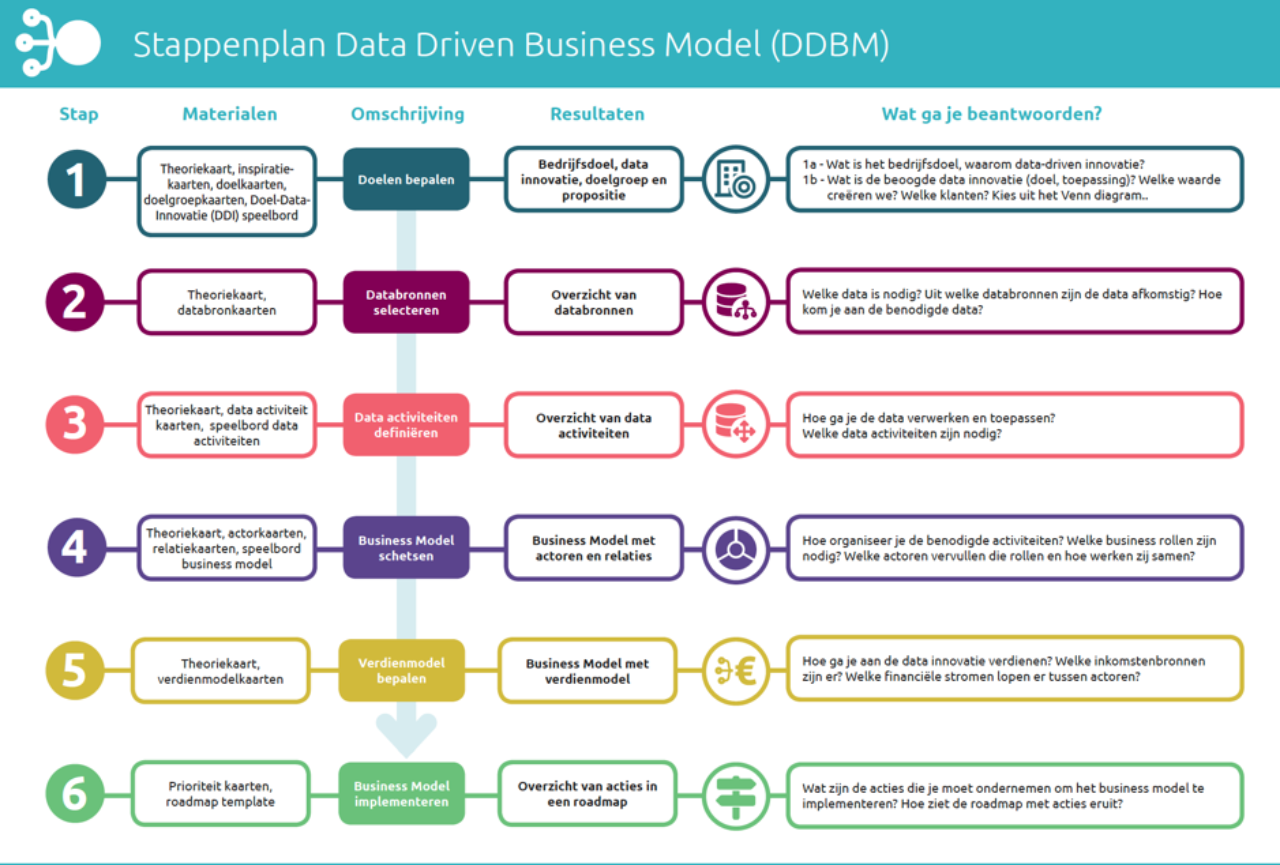 Stappenplan Data Driven Business Model (DDBM)

| Stap | Materialen | Omschrijving | Resultaten | Wat ga je beantwoorden? |
|---|---|---|---|---|
| 1 | Theoriekaart, inspiratiekaarten, doelkaarten, doelgroepkaarten, Doel-Data-Innovatie (DDI) speelbord | Doelen bepalen | Bedrijfsdoel, data innovatie, doelgroep en propositie | 1a - Wat is het bedrijfsdoel, waarom data-driven innovatie? 1b - Wat is de beoogde data innovatie (doel, toepassing)? Welke waarde creëren we? Welke klanten? Kies uit het Venn diagram.. |
| 2 | Theoriekaart, databronkaarten | Databronnen selecteren | Overzicht van databronnen | Welke data is nodig? Uit welke databronnen zijn de data afkomstig? Hoe kom je aan de benodigde data? |
| 3 | Theoriekaart, data activiteit kaarten, speelbord data activiteiten | Data activiteiten definiëren | Overzicht van data activiteiten | Hoe ga je de data verwerken en toepassen? Welke data activiteiten zijn nodig? |
| 4 | Theoriekaart, actorkaarten, relatiekaarten, speelbord business model | Business Model schetsen | Business Model met actoren en relaties | Hoe organiseer je de benodigde activiteiten? Welke business rollen zijn nodig? Welke actoren vervullen die rollen en hoe werken zij samen? |
| 5 | Theoriekaart, verdienmodelkaarten | Verdienmodel bepalen | Business Model met verdienmodel | Hoe ga je aan de data innovatie verdienen? Welke inkomstenbronnen zijn er? Welke financiële stromen lopen er tussen actoren? |
| 6 | Prioriteit kaarten, roadmap template | Business Model implementeren | Overzicht van acties in een roadmap | Wat zijn de acties die je moet ondernemen om het business model te implementeren? Hoe ziet de roadmap met acties eruit? |